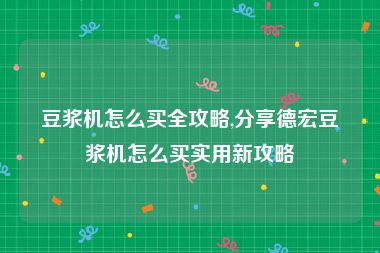 豆浆机怎么买全攻略,分享德宏豆浆机怎么买实用新攻略